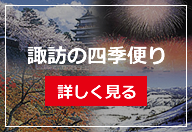 諏訪の四季便り

詳しく見る